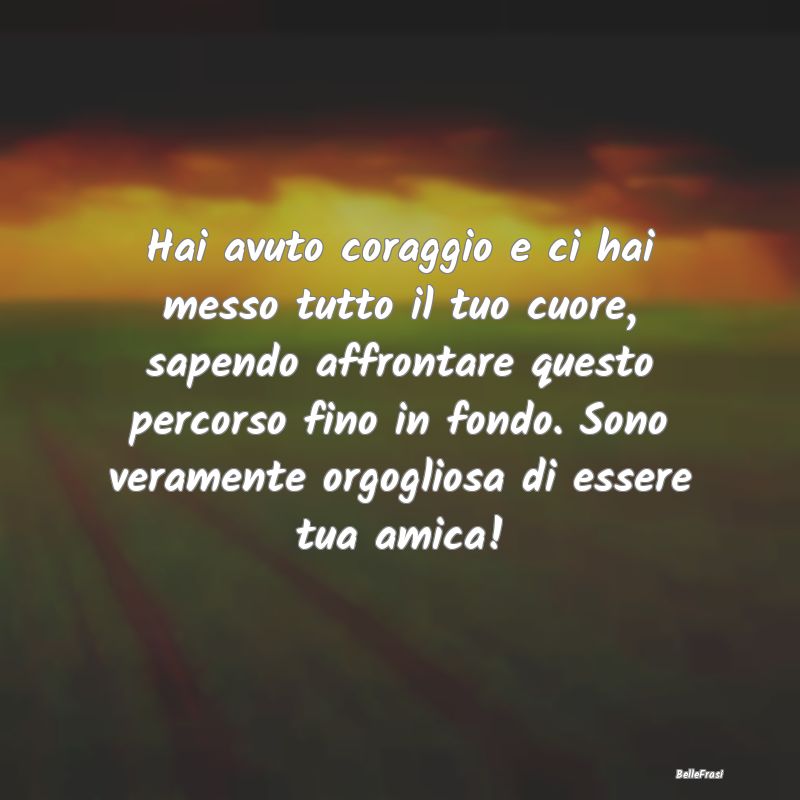 Hai avuto coraggio e ci hai messo tutto il tuo cuore, sapendo affrontare questo percorso fino in fondo. Sono veramente orgogliosa di essere tua amica!

BelleFrasi